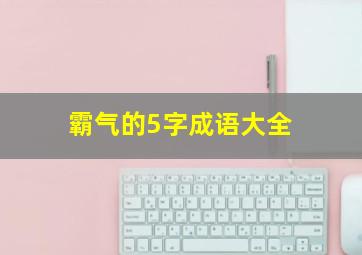 霸气的5字成语大全